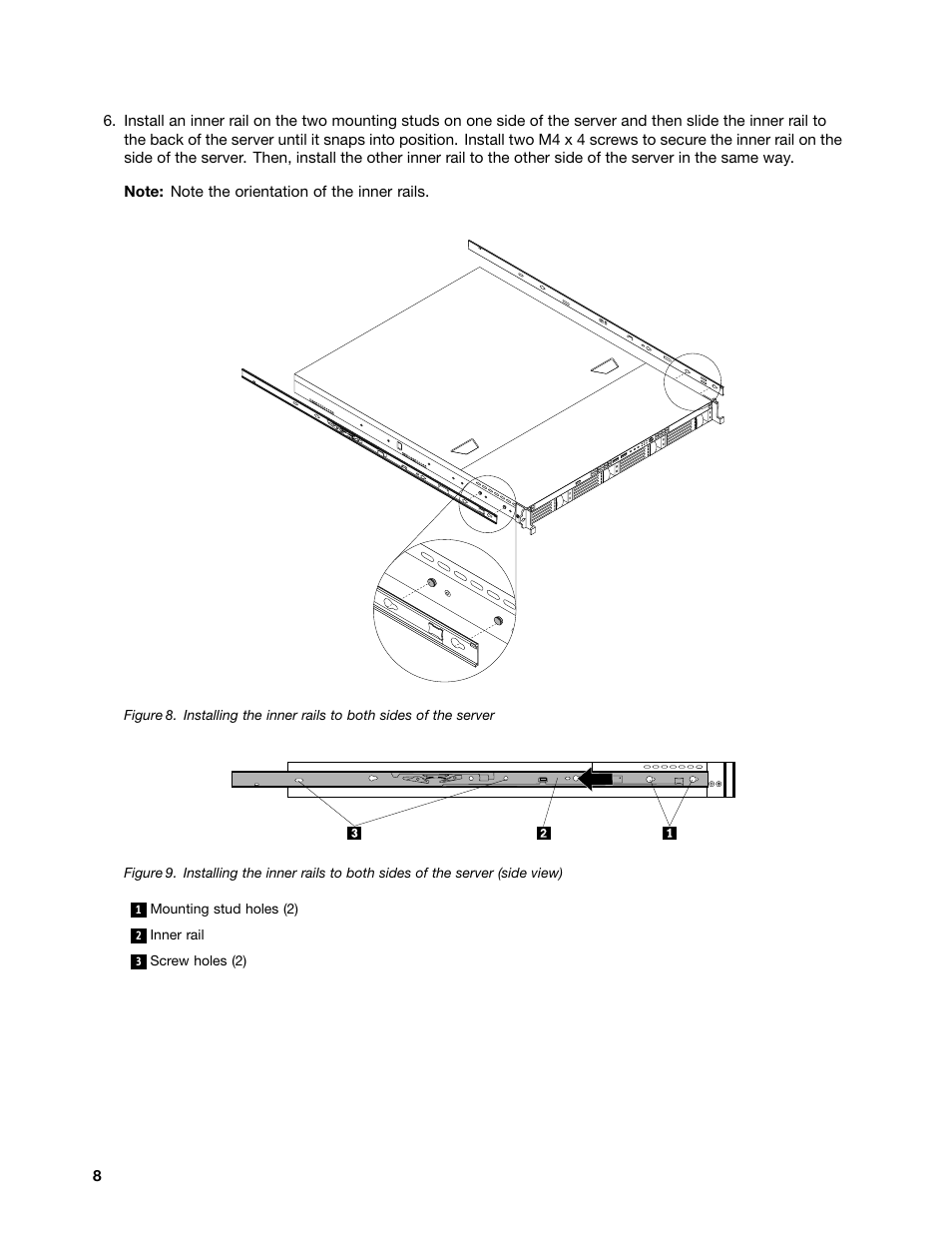 6. Install an inner rail on the two mounting studs on one side of the server and then slide the inner rail to the back of the server until it snaps into position. Install two M4 x 4 screws to secure the inner rail on the side of the server. Then, install the other inner rail to the other side of the server in the same way.

Note: Note the orientation of the inner rails.

Figure 8. Installing the inner rails to both sides of the server

3

2

1

Figure 9. Installing the inner rails to both sides of the server (side view)

1 Mounting stud holes (2)

2 Inner rail

3 Screw holes (2)

8